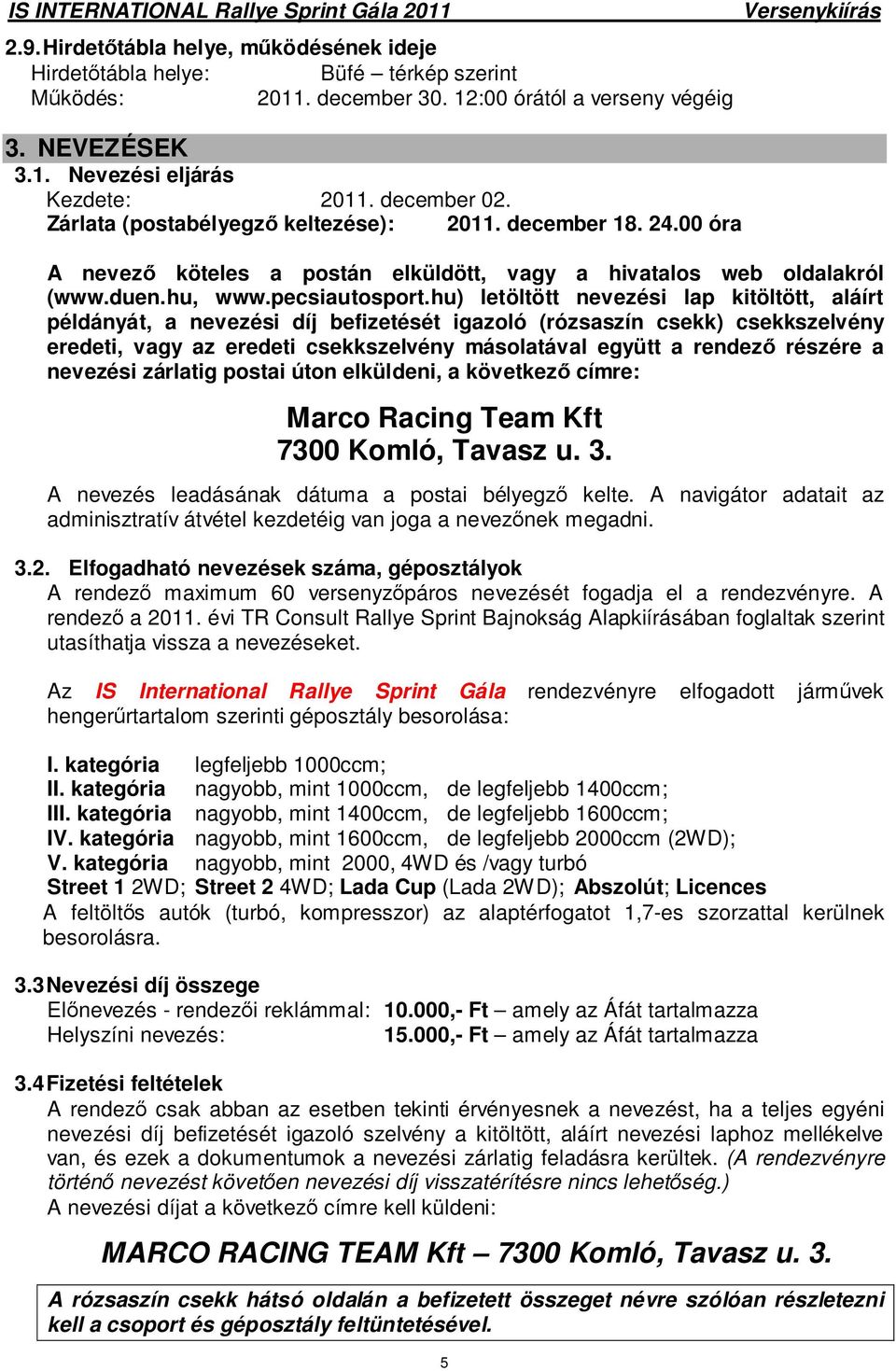 IS INTERNATIONAL Rallye Sprint Gála 2011 Versenykiírás

2.9. Hirdetőtábla helye, működésének ideje
Hirdetőtábla helye: Büfé – térkép szerint
Működés: 2011. december 30. 12:00 órától a verseny végéig

3. NEVEZÉSEK
3.1. Nevezési eljárás
Kezdete: 2011. december 02.
Zárlata (postabélyegző keltezése): 2011. december 18. 24.00 óra

A nevező köteles a postán elküldött, vagy a hivatalos web oldalakról (www.duen.hu, www.pecsiautosport.hu) letöltött nevezési lap kitöltött, aláírt példányát, a nevezési díj befizetését igazoló (rózsaszín csekk) csekkszelvény eredeti, vagy az eredeti csekkszelvény másolatával együtt a rendező részére a nevezési zárlatig postai úton elküldeni, a következő címre:

Marco Racing Team Kft
7300 Komló, Tavasz u. 3.

A nevezés leadásának dátuma a postai bélyegző kelte. A navigátor adatait az adminisztratív átvétel kezdetéig van joga a nevezőnek megadni.

3.2. Elfogadható nevezések száma, géposztályok
A rendező maximum 60 versenyzőpáros nevezését fogadja el a rendezvényre. A rendező a 2011. évi TR Consult Rallye Sprint Bajnokság Alapkiírásában foglaltak szerint utasíthatja vissza a nevezéseket.

Az IS International Rallye Sprint Gála rendezvényre elfogadott járművek hengerűrtartalom szerinti géposztály besorolása:

I. kategória legfeljebb 1000ccm;
II. kategória nagyobb, mint 1000ccm, de legfeljebb 1400ccm;
III. kategória nagyobb, mint 1400ccm, de legfeljebb 1600ccm;
IV. kategória nagyobb, mint 1600ccm, de legfeljebb 2000ccm (2WD);
V. kategória nagyobb, mint 2000, 4WD és /vagy turbó
Street 1 2WD; Street 2 4WD; Lada Cup (Lada 2WD); Abszolút; Licences
A feltöltős autók (turbó, kompresszor) az alaptérfogatot 1,7-es szorzattal kerülnek besorolásra.

3.3 Nevezési díj összege
Előnevezés - rendezői reklámmal: 10.000,- Ft – amely az Áfát tartalmazza
Helyszíni nevezés: 15.000,- Ft – amely az Áfát tartalmazza

3.4 Fizetési feltételek
A rendező csak abban az esetben tekinti érvényesnek a nevezést, ha a teljes egyéni nevezési díj befizetését igazoló szelvény a kitöltött, aláírt nevezési laphoz mellékelve van, és ezek a dokumentumok a nevezési zárlatig feladásra kerültek. (A rendezvényre történő nevezést követően nevezési díj visszatérítésre nincs lehetőség.)
A nevezési díjat a következő címre kell küldeni:

MARCO RACING TEAM Kft – 7300 Komló, Tavasz u. 3.

A rózsaszín csekk hátsó oldalán a befizetett összeget névre szólóan részletezni kell a csoport és géposztály feltüntetésével.

5